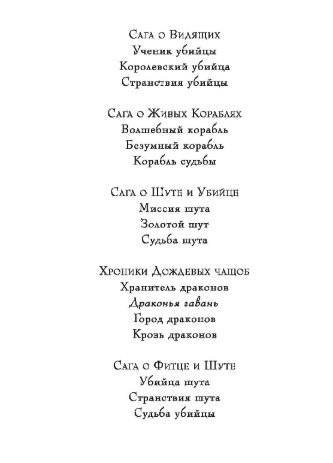 Сага о Видящих
Ученик убийцы
Королевский убийца
Странствия убийцы

Сага о Живых Кораблях
Волшебный корабль
Безумный корабль
Корабль судьбы

Сага о Шуте и Убийце
Миссия шута
Золотой шут
Судьба шута

Хроники Дождевых чащоб
Хранитель драконов
Драконья гавань
Город драконов
Кровь драконов

Сага о Фитце и Шуте
Убийца шута
Странствия шута
Судьба убийцы